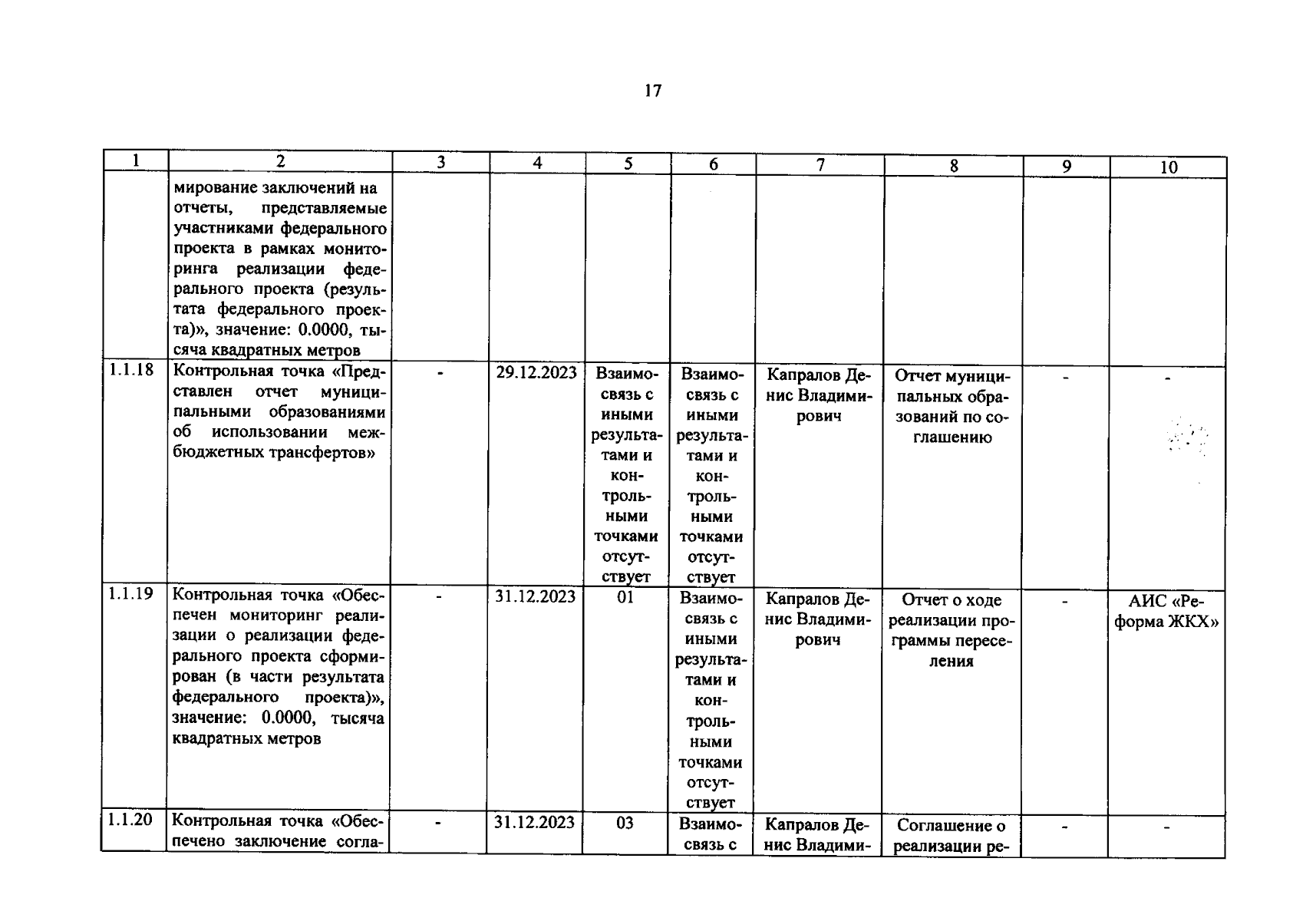 17

| 1 | 2 | 3 | 4 | 5 | 6 | 7 | 8 | 9 | 10 |
|---|---|---|---|---|---|---|---|---|---|
| | мирование заключений на отчеты, представляемые участниками федерального проекта в рамках мониторинга реализации федерального проекта (результата федерального проекта)», значение: 0.0000, тысяча квадратных метров | | | | | | | | |
| 1.1.18 | Контрольная точка «Представлен отчет муниципальными образованиями об использовании межбюджетных трансфертов» | - | 29.12.2023 | Взаимосвязь с иными результатами и контрольными точками отсутствует | Взаимосвязь с иными результатами и контрольными точками отсутствует | Капралов Денис Владимирович | Отчет муниципальных образований по соглашению | - | - |
| 1.1.19 | Контрольная точка «Обеспечен мониторинг реализации о реализации федерального проекта сформирован (в части результата федерального проекта)», значение: 0.0000, тысяча квадратных метров | - | 31.12.2023 | 01 | Взаимосвязь с иными результатами и контрольными точками отсутствует | Капралов Денис Владимирович | Отчет о ходе реализации программы переселения | - | АИС «Реформа ЖКХ» |
| 1.1.20 | Контрольная точка «Обеспечено заключение согла- | - | 31.12.2023 | 03 | Взаимосвязь с | Капралов Денис Владими- | Соглашение о реализации ре- | - | - |